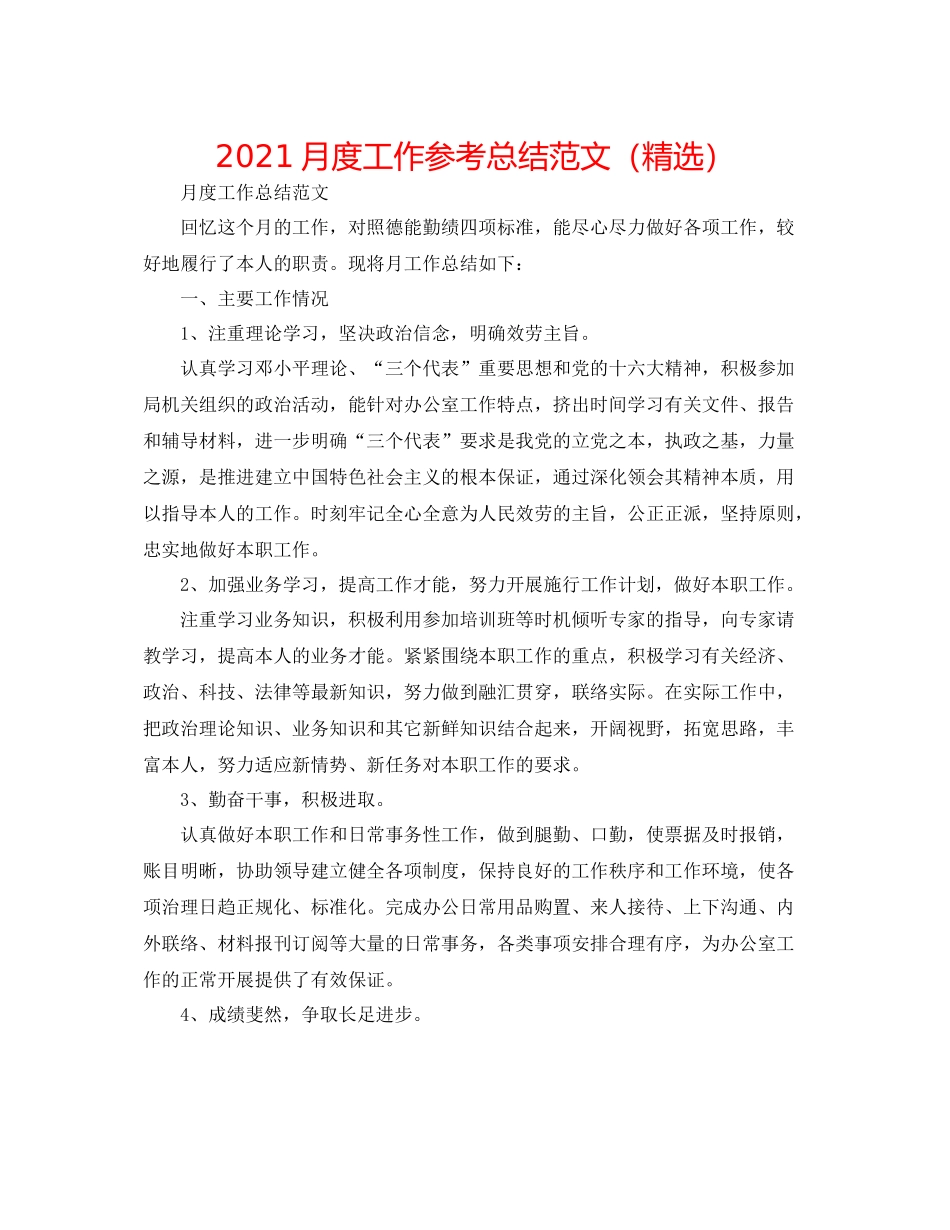 2021月度工作参考总结范文（精选）

月度工作总结范文

回忆这个月的工作，对照德能勤绩四项标准，能尽心尽力做好各项工作，较好地履行了本人的职责。现将月工作总结如下：

一、主要工作情况

1、注重理论学习，坚决政治信念，明确效劳主旨。

认真学习邓小平理论、“三个代表”重要思想和党的十六大精神，积极参加局机关组织的政治活动，能针对办公室工作特点，挤出时间学习有关文件、报告和辅导材料，进一步明确“三个代表”要求是我党的立党之本，执政之基，力量之源，是推进建立中国特色社会主义的根本保证，通过深化领会其精神本质，用以指导本人的工作。时刻牢记全心全意为人民效劳的主旨，公正正派，坚持原则，忠实地做好本职工作。

2、加强业务学习，提高工作才能，努力开展施行工作计划，做好本职工作。

注重学习业务知识，积极利用参加培训班等时机倾听专家的指导，向专家请教学习，提高本人的业务才能。紧紧围绕本职工作的重点，积极学习有关经济、政治、科技、法律等最新知识，努力做到融汇贯穿，联络实际。在实际工作中，把政治理论知识、业务知识和其它新鲜知识结合起来，开阔视野，拓宽思路，丰富本人，努力适应新情势、新任务对本职工作的要求。

3、勤奋干事，积极进取。

认真做好本职工作和日常事务性工作，做到腿勤、口勤，使票据及时报销，账目明晰，协助领导建立健全各项制度，保持良好的工作秩序和工作环境，使各项治理日趋正规化、标准化。完成办公日常用品购置、来人接待、上下沟通、内外联络、材料报刊订阅等大量的日常事务，各类事项安排合理有序，为办公室工作的正常开展提供了有效保证。

4、成绩斐然，争取长足进步。